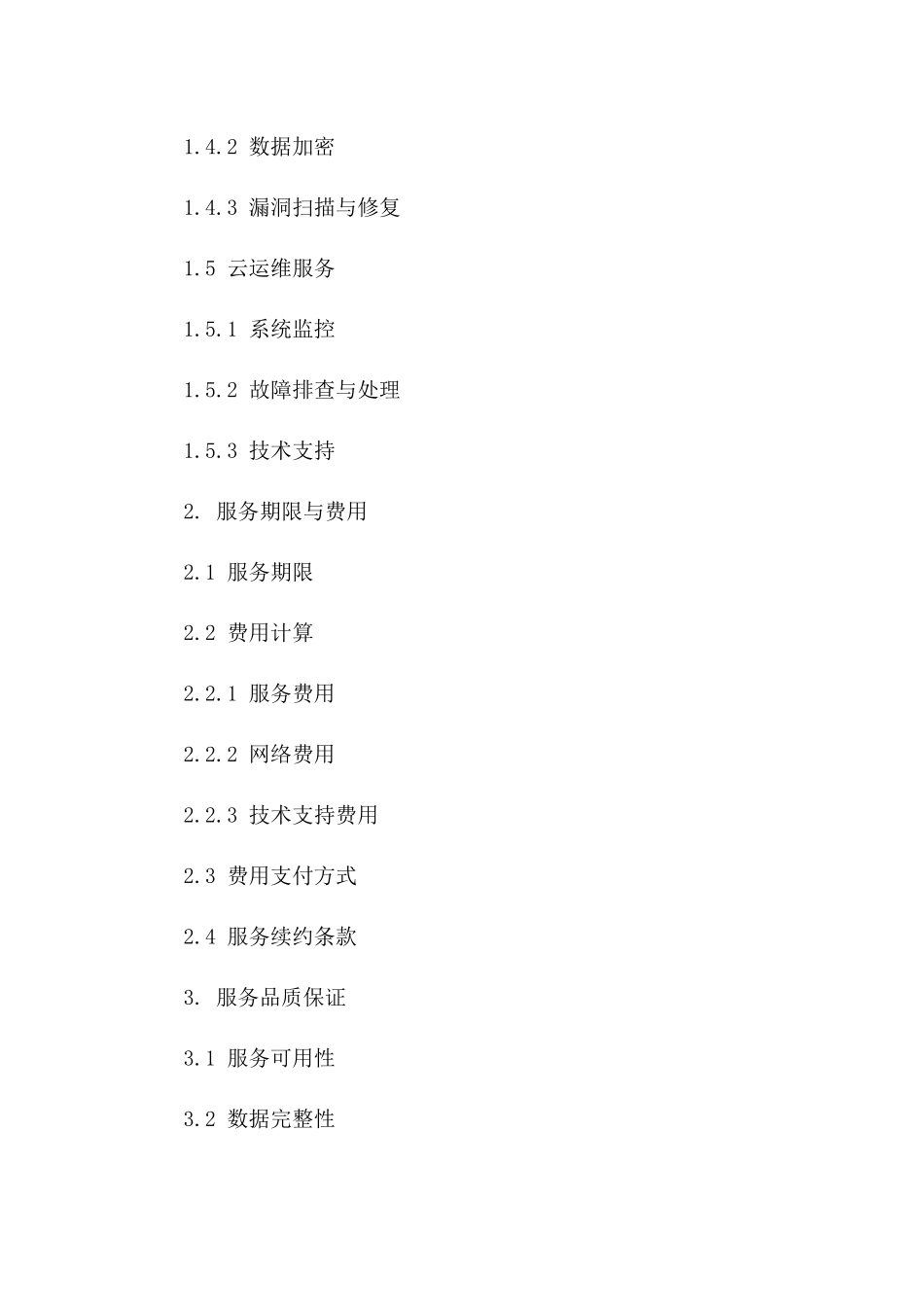 1.4.2 数据加密

1.4.3 漏洞扫描与修复

1.5 云运维服务

1.5.1 系统监控

1.5.2 故障排查与处理

1.5.3 技术支持

2. 服务期限与费用

2.1 服务期限

2.2 费用计算

2.2.1 服务费用

2.2.2 网络费用

2.2.3 技术支持费用

2.3 费用支付方式

2.4 服务续约条款

3. 服务品质保证

3.1 服务可用性

3.2 数据完整性